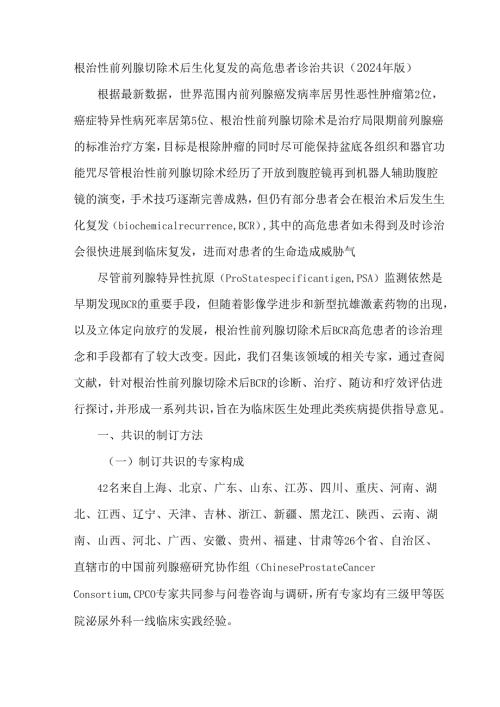 根治性前列腺切除术后生化复发的高危患者诊治共识（2024年版）

根据最新数据，世界范围内前列腺癌发病率居男性恶性肿瘤第2位，癌症特异性病死率居第5位、根治性前列腺切除术是治疗局限期前列腺癌的标准治疗方案，目标是根除肿瘤的同时尽可能保持盆底各组织和器官功能咒尽管根治性前列腺切除术经历了开放到腹腔镜再到机器人辅助腹腔镜的演变，手术技巧逐渐完善成熟，但仍有部分患者会在根治术后发生生化复发（biochemicalrecurrence,BCR）,其中的高危患者如未得到及时诊治会很快进展到临床复发，进而对患者的生命造成威胁气

尽管前列腺特异性抗原（ProStatespecificantigen,PSA）监测依然是早期发现BCR的重要手段，但随着影像学进步和新型抗雄激素药物的出现，以及立体定向放疗的发展，根治性前列腺切除术后BCR高危患者的诊治理念和手段都有了较大改变。因此，我们召集该领域的相关专家，通过查阅文献，针对根治性前列腺切除术后BCR的诊断、治疗、随访和疗效评估进行探讨，并形成一系列共识，旨在为临床医生处理此类疾病提供指导意见。

一、共识的制订方法

（一）制订共识的专家构成

42名来自上海、北京、广东、山东、江苏、四川、重庆、河南、湖北、江西、辽宁、天津、吉林、浙江、新疆、黑龙江、陕西、云南、湖南、山西、河北、广西、安徽、贵州、福建、甘肃等26个省、自治区、直辖市的中国前列腺癌研究协作组（ChineseProstateCancer Consortium,CPCO专家共同参与问卷咨询与调研，所有专家均有三级甲等医院泌尿外科一线临床实践经验。